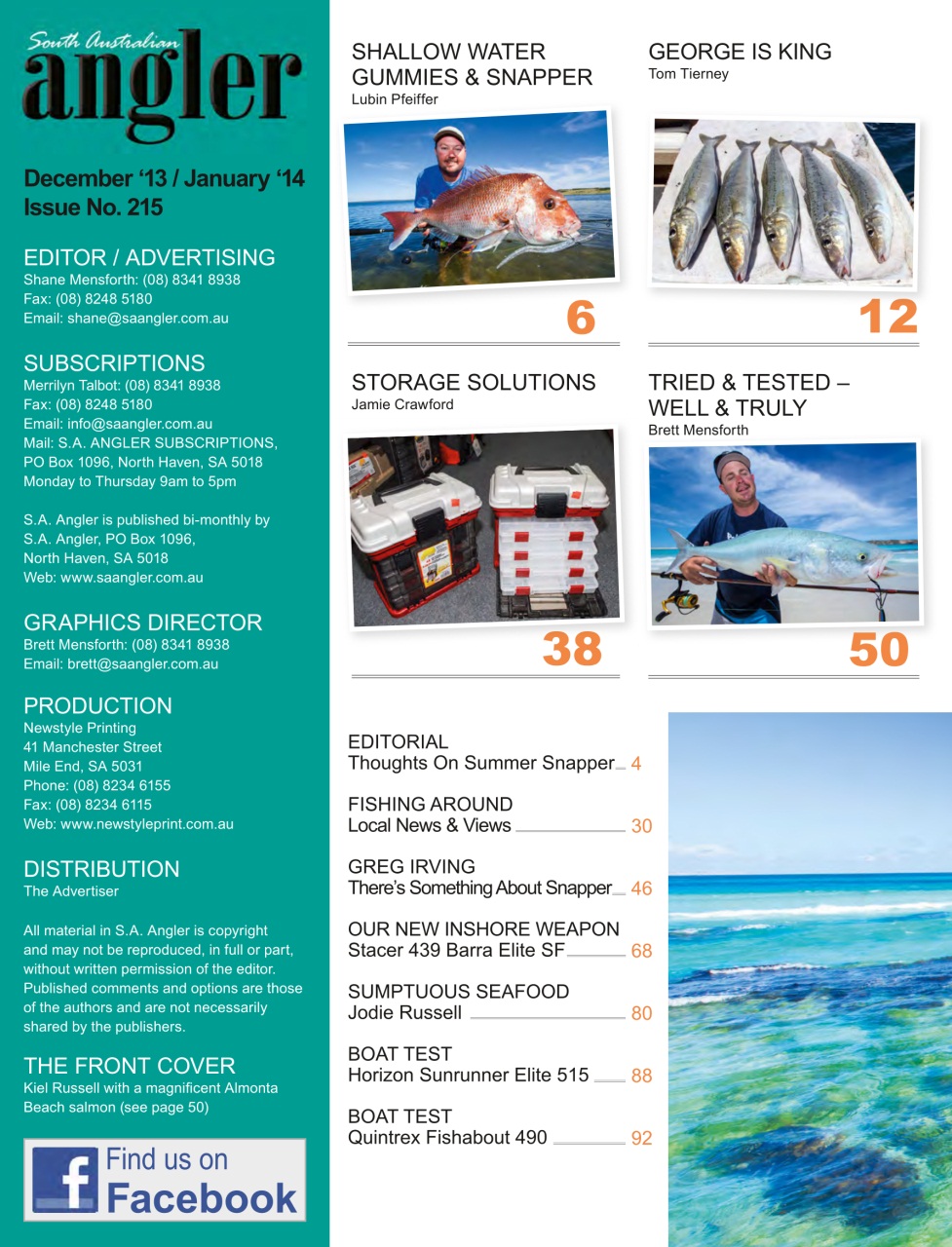 South Australian
angler

December '13 / January '14
Issue No. 215

EDITOR / ADVERTISING
Shane Mensforth: (08) 8341 8938
Fax: (08) 8248 5180
Email: shane@saangler.com.au

SUBSCRIPTIONS
Merrilyn Talbot: (08) 8341 8938
Fax: (08) 8248 5180
Email: info@saangler.com.au
Mail: S.A. ANGLER SUBSCRIPTIONS, PO Box 1096, North Haven, SA 5018
Monday to Thursday 9am to 5pm

S.A. Angler is published bi-monthly by S.A. Angler, PO Box 1096, North Haven, SA 5018
Web: www.saangler.com.au

GRAPHICS DIRECTOR
Brett Mensforth: (08) 8341 8938
Email: brett@saangler.com.au

PRODUCTION
Newstyle Printing
41 Manchester Street
Mile End, SA 5031
Phone: (08) 8234 6155
Fax: (08) 8234 6115
Web: www.newstyleprint.com.au

DISTRIBUTION
The Advertiser

All material in S.A. Angler is copyright and may not be reproduced, in full or part, without written permission of the editor. Published comments and options are those of the authors and are not necessarily shared by the publishers.

THE FRONT COVER
Kiel Russell with a magnificent Almonta Beach salmon (see page 50)

Find us on Facebook

SHALLOW WATER GUMMIES & SNAPPER
Lubin Pfeiffer
6

GEORGE IS KING
Tom Tierney
12

STORAGE SOLUTIONS
Jamie Crawford
38

TRIED & TESTED – WELL & TRULY
Brett Mensforth
50

EDITORIAL
Thoughts On Summer Snapper 4

FISHING AROUND
Local News & Views 30

GREG IRVING
There's Something About Snapper 46

OUR NEW INSHORE WEAPON
Stacer 439 Barra Elite SF 68

SUMPTUOUS SEAFOOD
Jodie Russell 80

BOAT TEST
Horizon Sunrunner Elite 515 88

BOAT TEST
Quintrex Fishabout 490 92